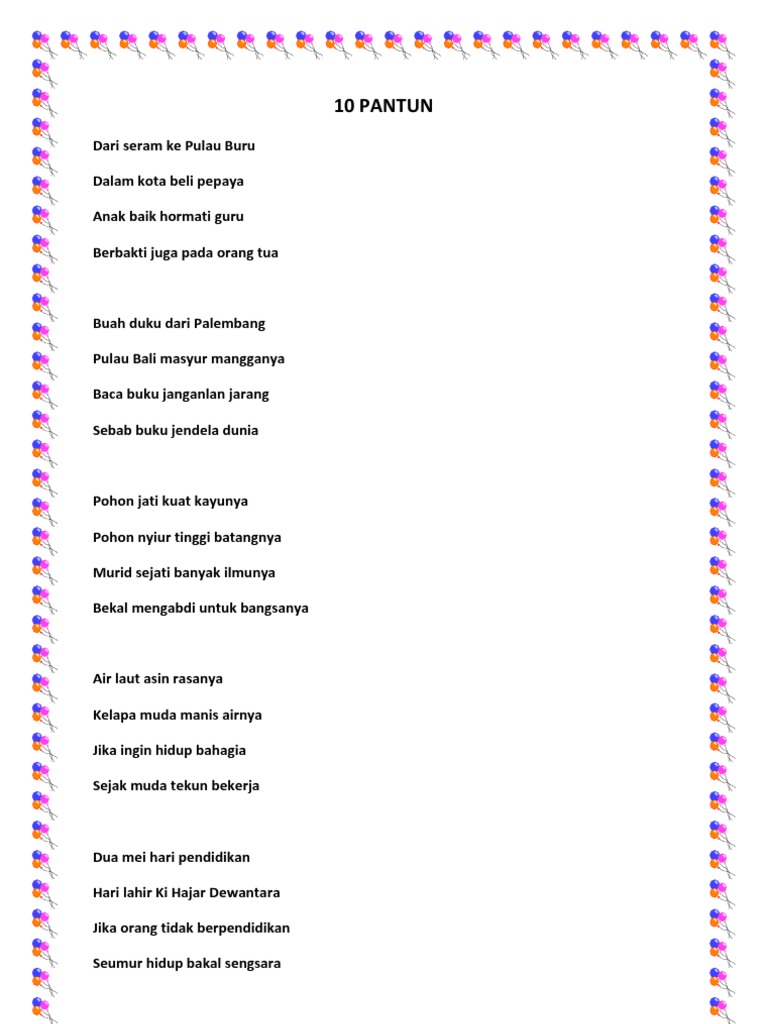 10 PANTUN

Dari seram ke Pulau Buru

Dalam kota beli pepaya

Anak baik hormati guru

Berbakti juga pada orang tua

Buah duku dari Palembang

Pulau Bali masyur mangganya

Baca buku janganlan jarang

Sebab buku jendela dunia

Pohon jati kuat kayunya

Pohon nyiur tinggi batangnya

Murid sejati banyak ilmunya

Bekal mengabdi untuk bangsanya

Air laut asin rasanya

Kelapa muda manis airnya

Jika ingin hidup bahagia

Sejak muda tekun bekerja

Dua mei hari pendidikan

Hari lahir Ki Hajar Dewantara

Jika orang tidak berpendidikan

Seumur hidup bakal sengsara